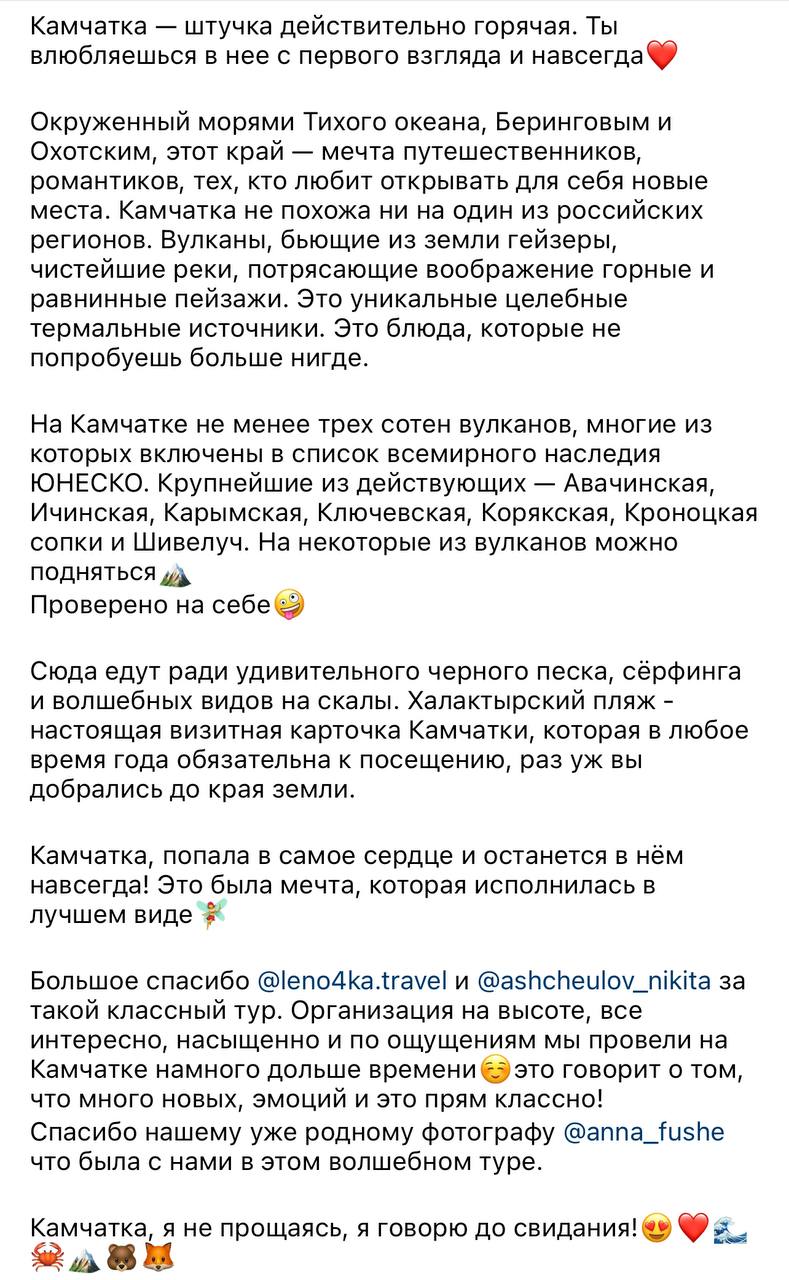 Камчатка — штучка действительно горячая. Ты влюбляешься в нее с первого взгляда и навсегда❤️

Окруженный морями Тихого океана, Беринговым и Охотским, этот край — мечта путешественников, романтиков, тех, кто любит открывать для себя новые места. Камчатка не похожа ни на один из российских регионов. Вулканы, бьющие из земли гейзеры, чистейшие реки, потрясающие воображение горные и равнинные пейзажи. Это уникальные целебные термальные источники. Это блюда, которые не попробуешь больше нигде.

На Камчатке не менее трех сотен вулканов, многие из которых включены в список всемирного наследия ЮНЕСКО. Крупнейшие из действующих — Авачинская, Ичинская, Карымская, Ключевская, Корякская, Кроноцкая сопки и Шивелуч. На некоторые из вулканов можно подняться⛰️
Проверено на себе🤪

Сюда едут ради удивительного черного песка, сёрфинга и волшебных видов на скалы. Халактырский пляж - настоящая визитная карточка Камчатки, которая в любое время года обязательна к посещению, раз уж вы добрались до края земли.

Камчатка, попала в самое сердце и останется в нём навсегда! Это была мечта, которая исполнилась в лучшем виде🧚

Большое спасибо @leno4ka.travel и @ashcheulov_nikita за такой классный тур. Организация на высоте, все интересно, насыщенно и по ощущениям мы провели на Камчатке намного дольше времени☺️это говорит о том, что много новых, эмоций и это прям классно!
Спасибо нашему уже родному фотографу @anna_fushe что была с нами в этом волшебном туре.

Камчатка, я не прощаясь, я говорю до свидания!😍❤️🌊🦀⛰️🐻🦊